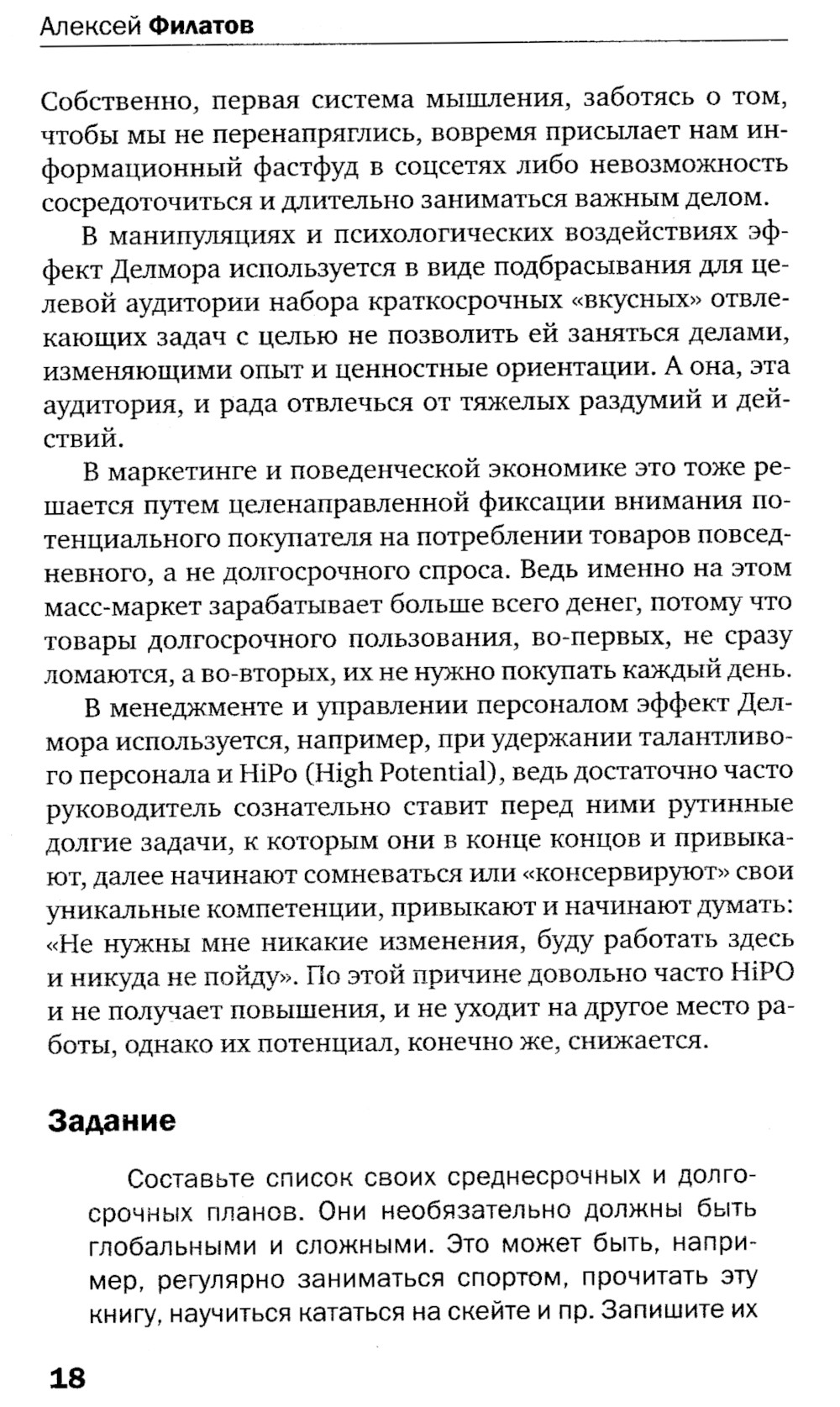 Алексей Филатов

Собственно, первая система мышления, заботясь о том, чтобы мы не перенапряглись, вовремя присылает нам информационный фастфуд в соцсетях либо невозможность сосредоточиться и длительно заниматься важным делом.

В манипуляциях и психологических воздействиях эффект Делмора используется в виде подбрасывания для целевой аудитории набора краткосрочных «вкусных» отвлекающих задач с целью не позволить ей заняться делами, изменяющими опыт и ценностные ориентации. А она, эта аудитория, и рада отвлечься от тяжелых раздумий и действий.

В маркетинге и поведенческой экономике это тоже решается путем целенаправленной фиксации внимания потенциального покупателя на потреблении товаров повседневного, а не долгосрочного спроса. Ведь именно на этом масс-маркет зарабатывает больше всего денег, потому что товары долгосрочного пользования, во-первых, не сразу ломаются, а во-вторых, их не нужно покупать каждый день.

В менеджменте и управлении персоналом эффект Делмора используется, например, при удержании талантливого персонала и HiPo (High Potential), ведь достаточно часто руководитель сознательно ставит перед ними рутинные долгие задачи, к которым они в конце концов и привыкают, далее начинают сомневаться или «консервируют» свои уникальные компетенции, привыкают и начинают думать: «Не нужны мне никакие изменения, буду работать здесь и никуда не пойду». По этой причине довольно часто HiPO и не получает повышения, и не уходит на другое место работы, однако их потенциал, конечно же, снижается.

Задание

Составьте список своих среднесрочных и долгосрочных планов. Они необязательно должны быть глобальными и сложными. Это может быть, например, регулярно заниматься спортом, прочитать эту книгу, научиться кататься на скейте и пр. Запишите их

18